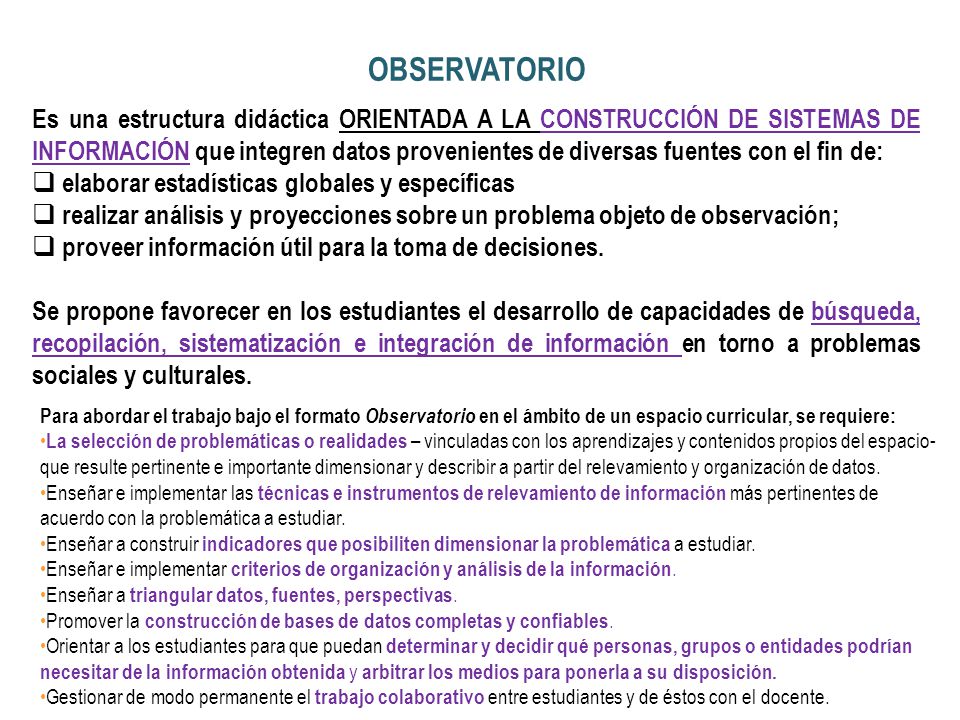 OBSERVATORIO

Es una estructura didáctica ORIENTADA A LA CONSTRUCCIÓN DE SISTEMAS DE INFORMACIÓN que integren datos provenientes de diversas fuentes con el fin de:
❑ elaborar estadísticas globales y específicas
❑ realizar análisis y proyecciones sobre un problema objeto de observación;
❑ proveer información útil para la toma de decisiones.

Se propone favorecer en los estudiantes el desarrollo de capacidades de búsqueda, recopilación, sistematización e integración de información en torno a problemas sociales y culturales.

Para abordar el trabajo bajo el formato Observatorio en el ámbito de un espacio curricular, se requiere:
•La selección de problemáticas o realidades – vinculadas con los aprendizajes y contenidos propios del espacio- que resulte pertinente e importante dimensionar y describir a partir del relevamiento y organización de datos.
•Enseñar e implementar las técnicas e instrumentos de relevamiento de información más pertinentes de acuerdo con la problemática a estudiar.
•Enseñar a construir indicadores que posibiliten dimensionar la problemática a estudiar.
•Enseñar e implementar criterios de organización y análisis de la información.
•Enseñar a triangular datos, fuentes, perspectivas.
•Promover la construcción de bases de datos completas y confiables.
•Orientar a los estudiantes para que puedan determinar y decidir qué personas, grupos o entidades podrían necesitar de la información obtenida y arbitrar los medios para ponerla a su disposición.
•Gestionar de modo permanente el trabajo colaborativo entre estudiantes y de éstos con el docente.